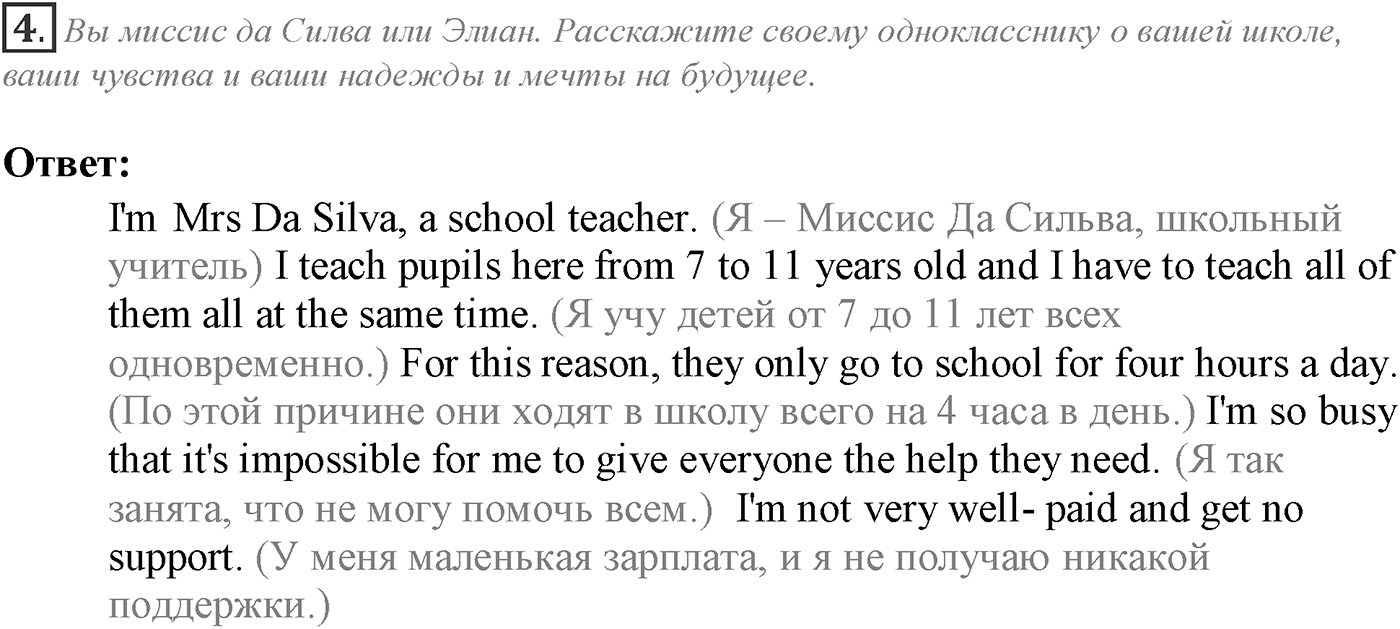 4. Вы миссис да Силва или Элиан. Расскажите своему однокласснику о вашей школе, ваши чувства и ваши надежды и мечты на будущее.

Ответ:

I'm Mrs Da Silva, a school teacher. (Я – Миссис Да Сильва, школьный учитель) I teach pupils here from 7 to 11 years old and I have to teach all of them all at the same time. (Я учу детей от 7 до 11 лет всех одновременно.) For this reason, they only go to school for four hours a day. (По этой причине они ходят в школу всего на 4 часа в день.) I'm so busy that it's impossible for me to give everyone the help they need. (Я так занята, что не могу помочь всем.) I'm not very well- paid and get no support. (У меня маленькая зарплата, и я не получаю никакой поддержки.)